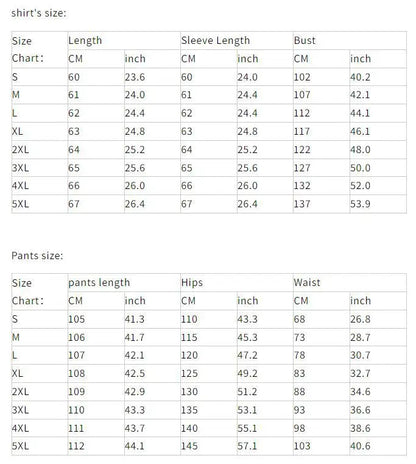 shirt's size:

| Size | Length | | Sleeve Length | | Bust | |
|---|---|---|---|---|---|---|
| Chart: | CM | inch | CM | inch | CM | inch |
| S | 60 | 23.6 | 60 | 24.0 | 102 | 40.2 |
| M | 61 | 24.0 | 61 | 24.4 | 107 | 42.1 |
| L | 62 | 24.4 | 62 | 24.4 | 112 | 44.1 |
| XL | 63 | 24.8 | 63 | 24.8 | 117 | 46.1 |
| 2XL | 64 | 25.2 | 64 | 25.2 | 122 | 48.0 |
| 3XL | 65 | 25.6 | 65 | 25.6 | 127 | 50.0 |
| 4XL | 66 | 26.0 | 66 | 26.0 | 132 | 52.0 |
| 5XL | 67 | 26.4 | 67 | 26.4 | 137 | 53.9 |

Pants size:

| Size | pants length | | Hips | | Waist | |
|---|---|---|---|---|---|---|
| Chart: | CM | inch | CM | inch | CM | inch |
| S | 105 | 41.3 | 110 | 43.3 | 68 | 26.8 |
| M | 106 | 41.7 | 115 | 45.3 | 73 | 28.7 |
| L | 107 | 42.1 | 120 | 47.2 | 78 | 30.7 |
| XL | 108 | 42.5 | 125 | 49.2 | 83 | 32.7 |
| 2XL | 109 | 42.9 | 130 | 51.2 | 88 | 34.6 |
| 3XL | 110 | 43.3 | 135 | 53.1 | 93 | 36.6 |
| 4XL | 111 | 43.7 | 140 | 55.1 | 98 | 38.6 |
| 5XL | 112 | 44.1 | 145 | 57.1 | 103 | 40.6 |